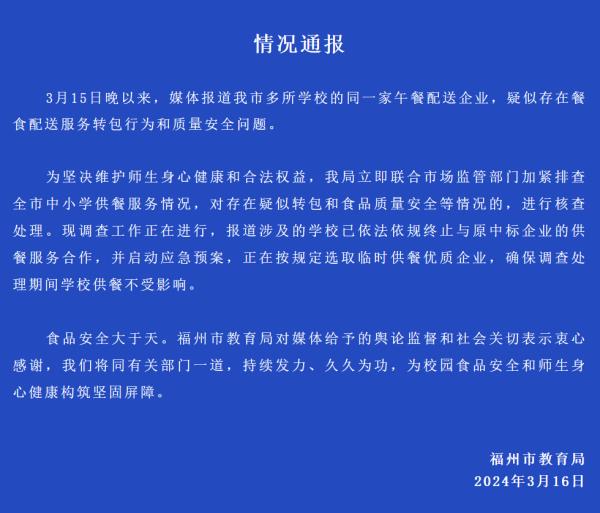 情况通报

3月15日晚以来，媒体报道我市多所学校的同一家午餐配送企业，疑似存在餐食配送服务转包行为和质量安全问题。

为坚决维护师生身心健康和合法权益，我局立即联合市场监管部门加紧排查全市中小学供餐服务情况，对存在疑似转包和食品质量安全等情况的，进行核查处理。现调查工作正在进行，报道涉及的学校已依法依规终止与原中标企业的供餐服务合作，并启动应急预案，正在按规定选取临时供餐优质企业，确保调查处理期间学校供餐不受影响。

食品安全大于天。福州市教育局对媒体给予的舆论监督和社会关切表示衷心感谢，我们将同有关部门一道，持续发力、久久为功，为校园食品安全和师生身心健康构筑坚固屏障。

福州市教育局
2024年3月16日